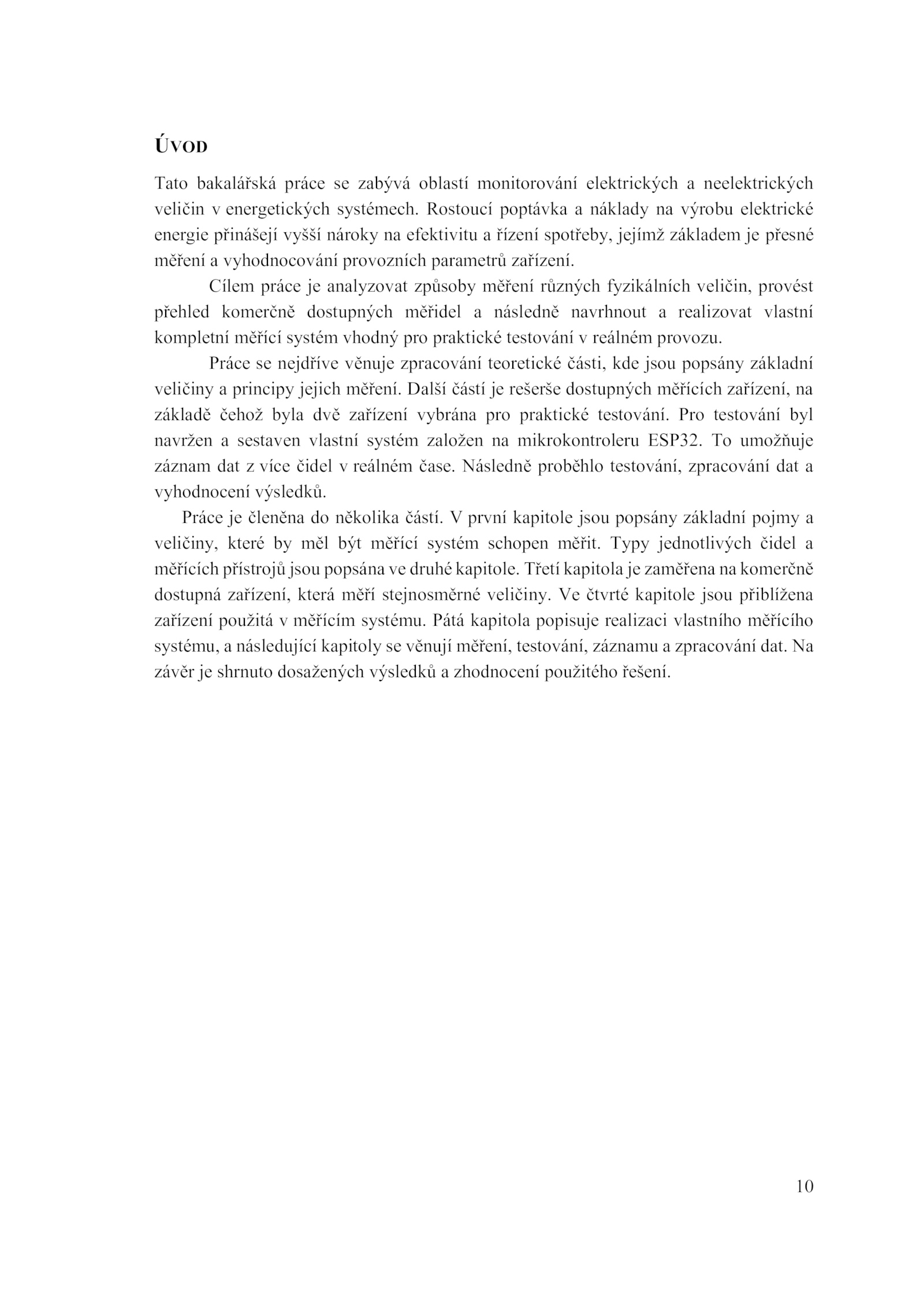 ÚVOD

Tato bakalářská práce se zabývá oblastí monitorování elektrických a neelektrických veličin v energetických systémech. Rostoucí poptávka a náklady na výrobu elektrické energie přinášejí vyšší nároky na efektivitu a řízení spotřeby, jejímž základem je přesné měření a vyhodnocování provozních parametrů zařízení.

Cílem práce je analyzovat způsoby měření různých fyzikálních veličin, provést přehled komerčně dostupných měřidel a následně navrhnout a realizovat vlastní kompletní měřící systém vhodný pro praktické testování v reálném provozu.

Práce se nejdříve věnuje zpracování teoretické části, kde jsou popsány základní veličiny a principy jejich měření. Další částí je rešerše dostupných měřících zařízení, na základě čehož byla dvě zařízení vybrána pro praktické testování. Pro testování byl navržen a sestaven vlastní systém založen na mikrokontroleru ESP32. To umožňuje záznam dat z více čidel v reálném čase. Následně proběhlo testování, zpracování dat a vyhodnocení výsledků.

Práce je členěna do několika částí. V první kapitole jsou popsány základní pojmy a veličiny, které by měl být měřící systém schopen měřit. Typy jednotlivých čidel a měřících přístrojů jsou popsána ve druhé kapitole. Třetí kapitola je zaměřena na komerčně dostupná zařízení, která měří stejnosměrné veličiny. Ve čtvrté kapitole jsou přiblížena zařízení použitá v měřícím systému. Pátá kapitola popisuje realizaci vlastního měřícího systému, a následující kapitoly se věnují měření, testování, záznamu a zpracování dat. Na závěr je shrnuto dosažených výsledků a zhodnocení použitého řešení.

10